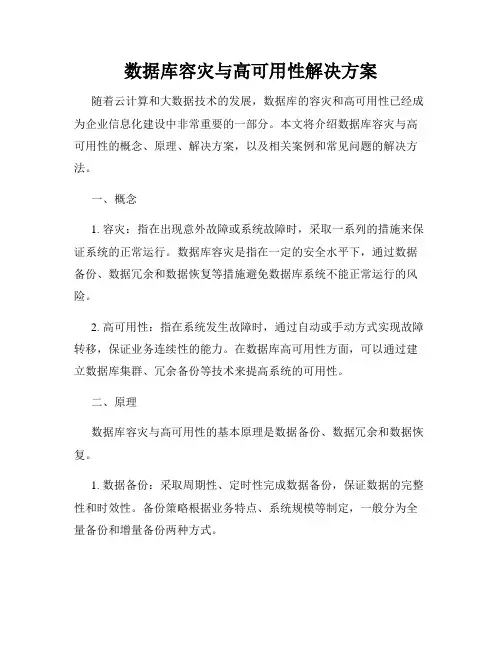 数据库容灾与高可用性解决方案

随着云计算和大数据技术的发展，数据库的容灾和高可用性已经成为企业信息化建设中非常重要的一部分。本文将介绍数据库容灾与高可用性的概念、原理、解决方案，以及相关案例和常见问题的解决方法。

一、概念

1. 容灾：指在出现意外故障或系统故障时，采取一系列的措施来保证系统的正常运行。数据库容灾是指在一定的安全水平下，通过数据备份、数据冗余和数据恢复等措施避免数据库系统不能正常运行的风险。

2. 高可用性：指在系统发生故障时，通过自动或手动方式实现故障转移，保证业务连续性的能力。在数据库高可用性方面，可以通过建立数据库集群、冗余备份等技术来提高系统的可用性。

二、原理

数据库容灾与高可用性的基本原理是数据备份、数据冗余和数据恢复。

1. 数据备份：采取周期性、定时性完成数据备份，保证数据的完整性和时效性。备份策略根据业务特点、系统规模等制定，一般分为全量备份和增量备份两种方式。